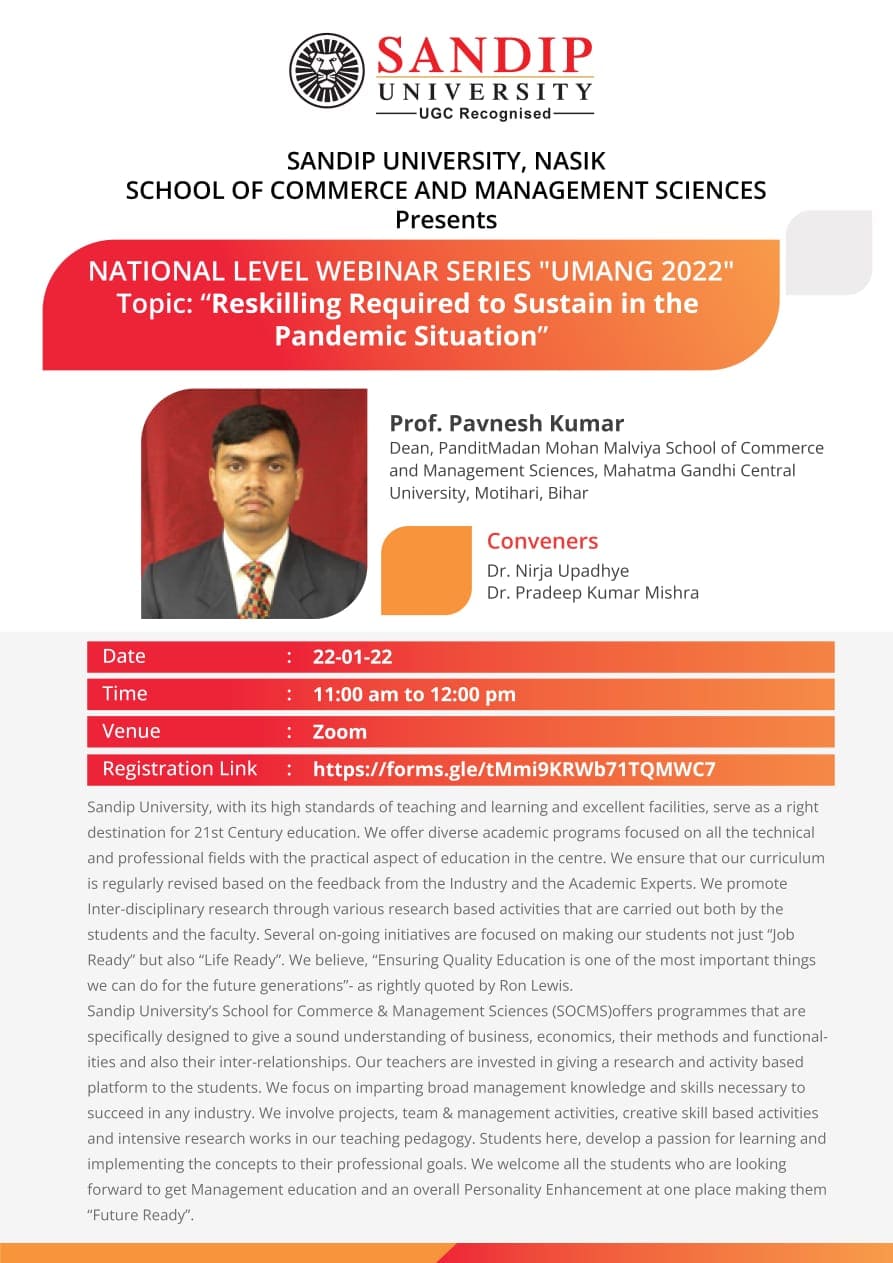 SANDIP UNIVERSITY
UGC Recognised

SANDIP UNIVERSITY, NASIK
SCHOOL OF COMMERCE AND MANAGEMENT SCIENCES
Presents

NATIONAL LEVEL WEBINAR SERIES "UMANG 2022"
Topic: “Reskilling Required to Sustain in the Pandemic Situation”

Prof. Pavnesh Kumar
Dean, PanditMadan Mohan Malviya School of Commerce and Management Sciences, Mahatma Gandhi Central University, Motihari, Bihar

Conveners
Dr. Nirja Upadhye
Dr. Pradeep Kumar Mishra

| Date | : | 22-01-22 |
|---|---|---|
| Time | : | 11:00 am to 12:00 pm |
| Venue | : | Zoom |
| Registration Link | : | https://forms.gle/tMmi9KRWb71TQMWC7 |

Sandip University, with its high standards of teaching and learning and excellent facilities, serve as a right destination for 21st Century education. We offer diverse academic programs focused on all the technical and professional fields with the practical aspect of education in the centre. We ensure that our curriculum is regularly revised based on the feedback from the Industry and the Academic Experts. We promote Inter-disciplinary research through various research based activities that are carried out both by the students and the faculty. Several on-going initiatives are focused on making our students not just “Job Ready” but also “Life Ready”. We believe, “Ensuring Quality Education is one of the most important things we can do for the future generations”- as rightly quoted by Ron Lewis.
Sandip University’s School for Commerce & Management Sciences (SOCMS)offers programmes that are specifically designed to give a sound understanding of business, economics, their methods and functionalities and also their inter-relationships. Our teachers are invested in giving a research and activity based platform to the students. We focus on imparting broad management knowledge and skills necessary to succeed in any industry. We involve projects, team & management activities, creative skill based activities and intensive research works in our teaching pedagogy. Students here, develop a passion for learning and implementing the concepts to their professional goals. We welcome all the students who are looking forward to get Management education and an overall Personality Enhancement at one place making them “Future Ready”.